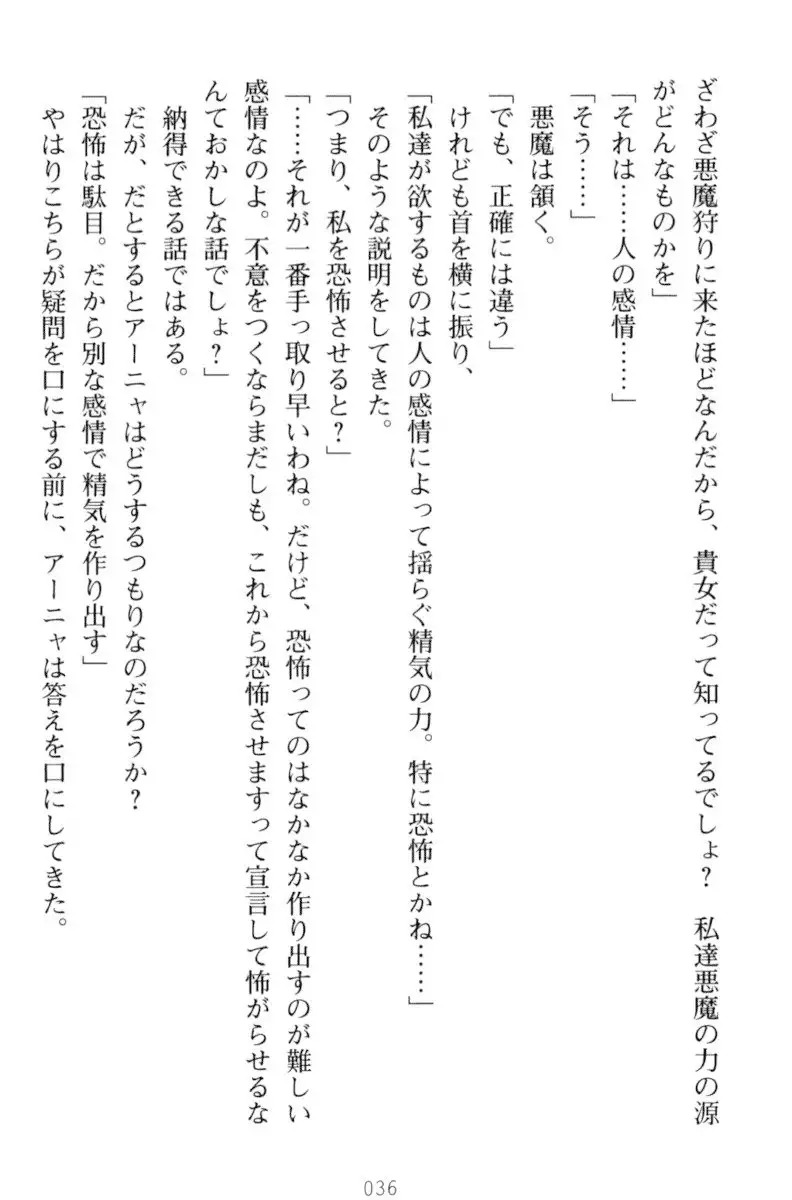 ざわざ悪魔狩りに来たほどなんだから、貴女だって知ってるでしょ？　私達悪魔の力の源がどんなものかを」

「それは……人の感情……」

「そう……」

悪魔は頷く。

「でも、正確には違う」

けれども首を横に振り、

「私達が欲するものは人の感情によって揺らぐ精気の力。特に恐怖とかね……」

そのような説明をしてきた。

「つまり、私を恐怖させると？」

「……それが一番手っ取り早いわね。だけど、恐怖ってのはなかなか作り出すのが難しい感情なのよ。不意をつくならまだしも、これから恐怖させますって宣言して怖がらせるなんておかしな話でしょ？」

納得できる話ではある。

だが、だとするとアーニャはどうするつもりなのだろうか？

「恐怖は駄目。だから別な感情で精気を作り出す」

やはりこちらが疑問を口にする前に、アーニャは答えを口にしてきた。

036